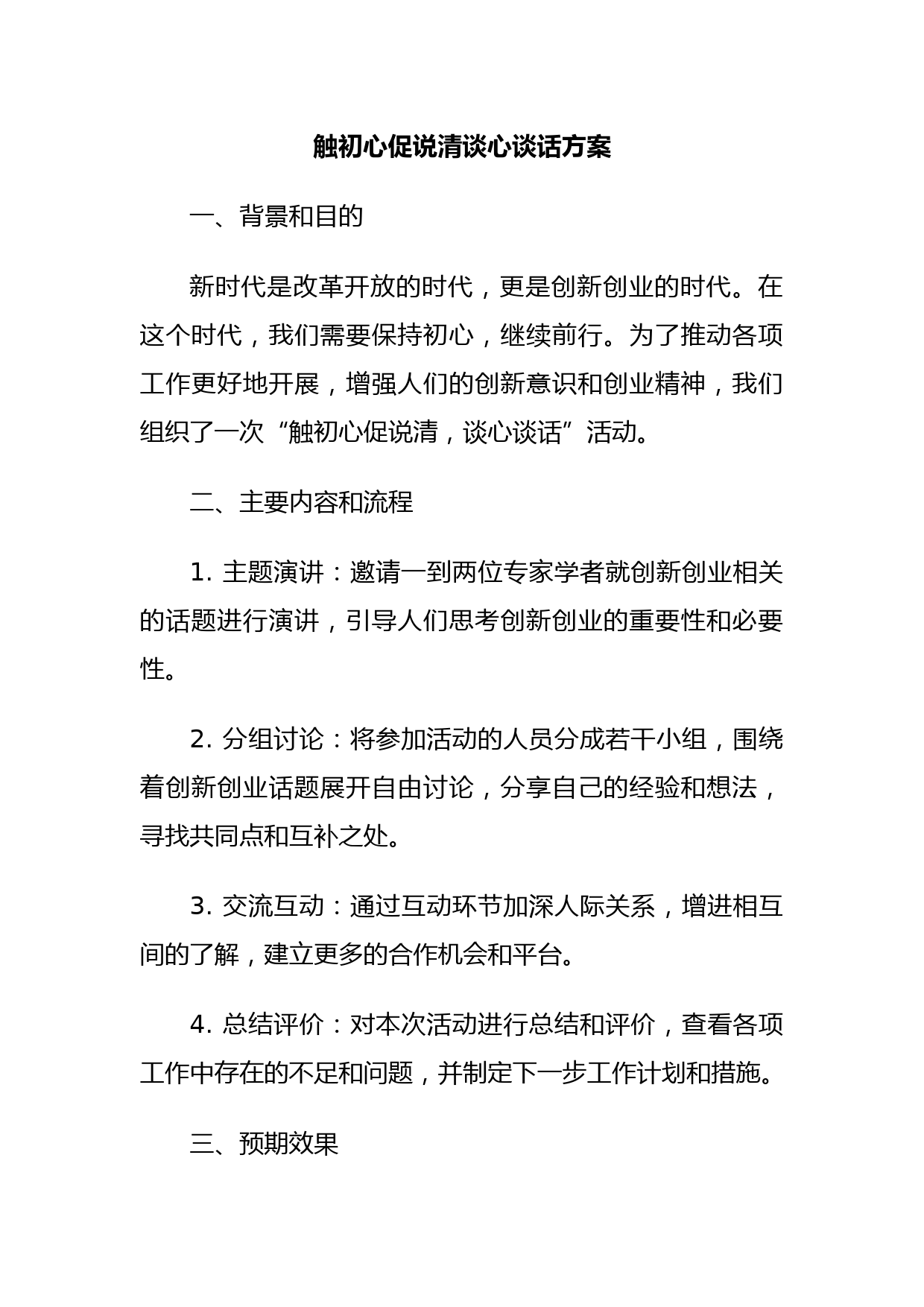 触初心促说清谈心谈话方案

一、背景和目的

新时代是改革开放的时代，更是创新创业的时代。在这个时代，我们需要保持初心，继续前行。为了推动各项工作更好地开展，增强人们的创新意识和创业精神，我们组织了一次“触初心促说清，谈心谈话”活动。

二、主要内容和流程

1. 主题演讲：邀请一到两位专家学者就创新创业相关的话题进行演讲，引导人们思考创新创业的重要性和必要性。

2. 分组讨论：将参加活动的人员分成若干小组，围绕着创新创业话题展开自由讨论，分享自己的经验和想法，寻找共同点和互补之处。

3. 交流互动：通过互动环节加深人际关系，增进相互间的了解，建立更多的合作机会和平台。

4. 总结评价：对本次活动进行总结和评价，查看各项工作中存在的不足和问题，并制定下一步工作计划和措施。

三、预期效果